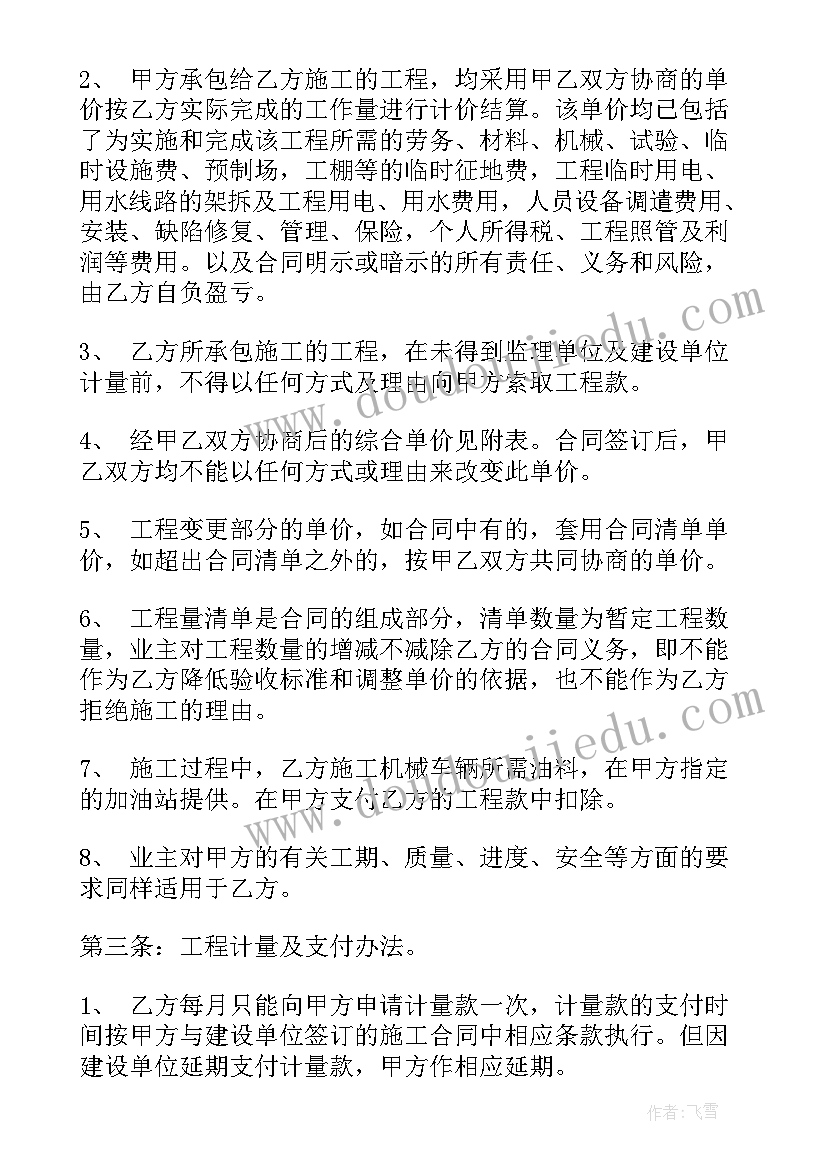 2、 甲方承包给乙方施工的工程，均采用甲乙双方协商的单价按乙方实际完成的工作量进行计价结算。该单价均已包括了为实施和完成该工程所需的劳务、材料、机械、试验、临时设施费、预制场，工棚等的临时征地费，工程临时用电、用水线路的架拆及工程用电、用水费用，人员设备调遣费用、安装、缺陷修复、管理、保险，个人所得税、工程照管及利润等费用。以及合同明示或暗示的所有责任、义务和风险，由乙方自负盈亏。

3、 乙方所承包施工的工程，在未得到监理单位及建设单位计量前，不得以任何方式及理由向甲方索取工程款。

4、 经甲乙双方协商后的综合单价见附表。合同签订后，甲乙双方均不能以任何方式或理由来改变此单价。

5、 工程变更部分的单价，如合同中有的，套用合同清单单价，如超出合同清单之外的，按甲乙双方共同协商的单价。

6、 工程量清单是合同的组成部分，清单数量为暂定工程数量，业主对工程数量的增减不减除乙方的合同义务，即不能作为乙方降低验收标准和调整单价的依据，也不能作为乙方拒绝施工的理由。

7、 施工过程中，乙方施工机械车辆所需油料，在甲方指定的加油站提供。在甲方支付乙方的工程款中扣除。

8、 业主对甲方的有关工期、质量、进度、安全等方面的要求同样适用于乙方。

第三条：工程计量及支付办法。

1、 乙方每月只能向甲方申请计量款一次，计量款的支付时间按甲方与建设单位签订的施工合同中相应条款执行。但因建设单位延期支付计量款，甲方作相应延期。

www.doudoujiedu.com

www.doudoujiedu.com

作者：飞雪